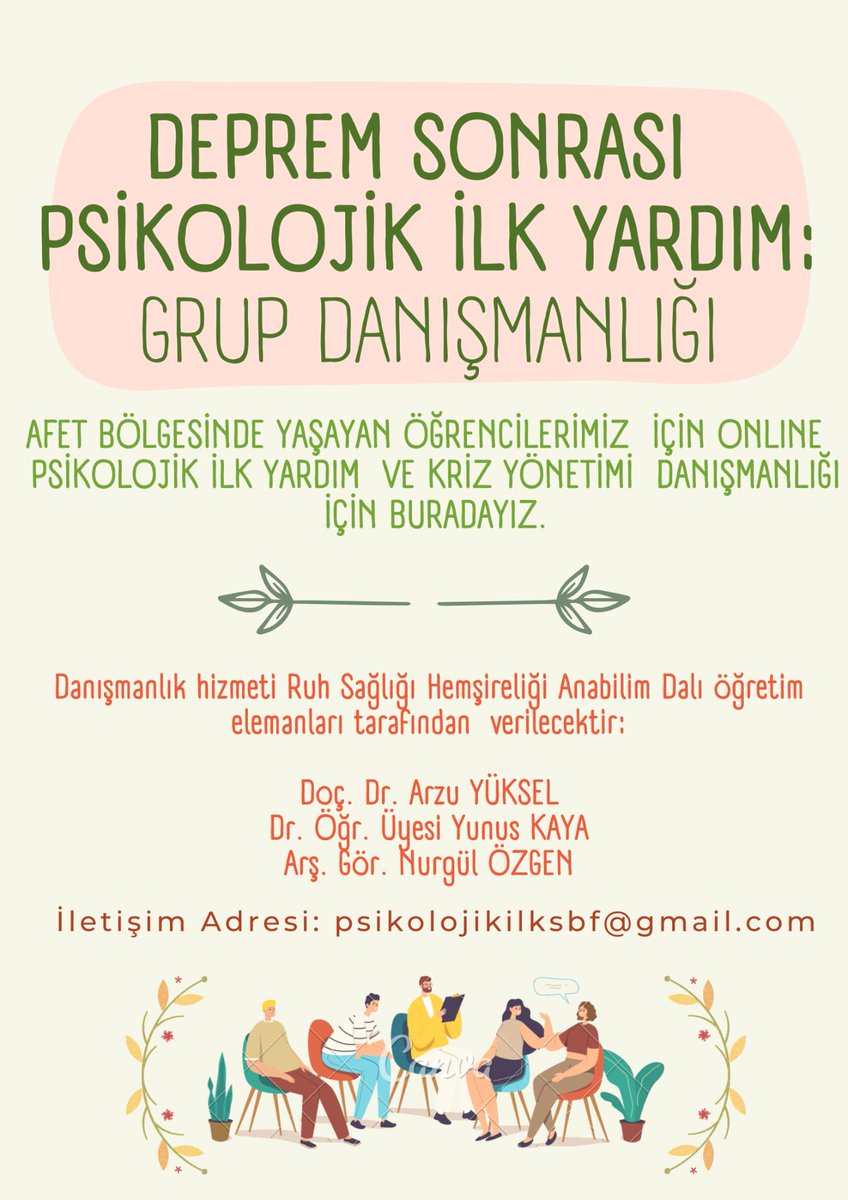 DEPREM SONRASI PSİKOLOJİK İLK YARDIM: GRUP DANIŞMANLIĞI

AFET BÖLGESİNDE YAŞAYAN ÖĞRENCİLERİMİZ İÇİN ONLINE PSİKOLOJİK İLK YARDIM VE KRİZ YÖNETİMİ DANIŞMANLIĞI İÇİN BURADAYIZ.

Danışmanlık hizmeti Ruh Sağlığı Hemşireliği Anabilim Dalı öğretim elemanları tarafından verilecektir:

Doç. Dr. Arzu YÜKSEL
Dr. Öğr. Üyesi Yunus KAYA
Arş. Gör. Nurgül ÖZGEN

İletişim Adresi: psikolojikilksbf@gmail.com

Canva